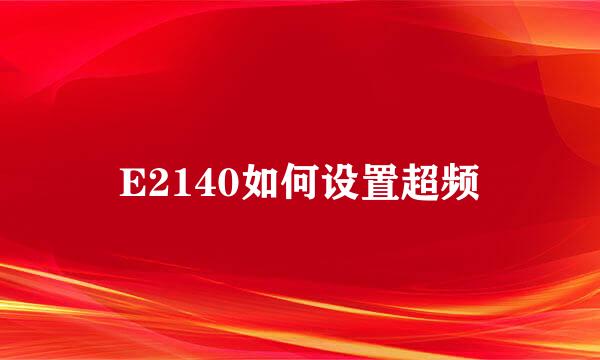 E2140如何设置超频